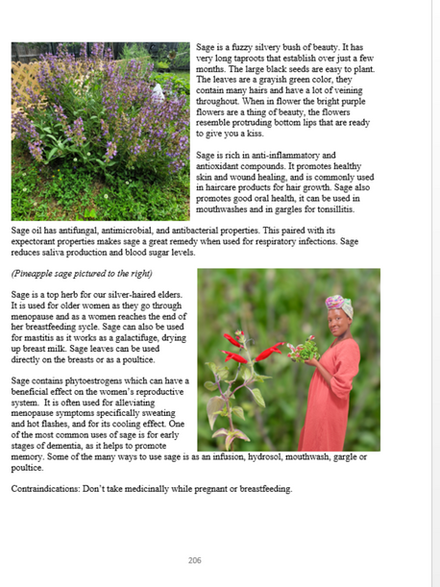 Sage is a fuzzy silvery bush of beauty. It has very long taproots that establish over just a few months. The large black seeds are easy to plant. The leaves are a grayish green color, they contain many hairs and have a lot of veining throughout. When in flower the bright purple flowers are a thing of beauty, the flowers resemble protruding bottom lips that are ready to give you a kiss.

Sage is rich in anti-inflammatory and antioxidant compounds. It promotes healthy skin and wound healing, and is commonly used in haircare products for hair growth. Sage also promotes good oral health, it can be used in mouthwashes and in gargles for tonsillitis.

Sage oil has antifungal, antimicrobial, and antibacterial properties. This paired with its expectorant properties makes sage a great remedy when used for respiratory infections. Sage reduces saliva production and blood sugar levels.

(Pineapple sage pictured to the right)

Sage is a top herb for our silver-haired elders. It is used for older women as they go through menopause and as a women reaches the end of her breastfeeding sycle. Sage can also be used for mastitis as it works as a galactifuge, drying up breast milk. Sage leaves can be used directly on the breasts or as a poultice.

Sage contains phytoestrogens which can have a beneficial effect on the women's reproductive system. It is often used for alleviating menopause symptoms specifically sweating and hot flashes, and for its cooling effect. One of the most common uses of sage is for early stages of dementia, as it helps to promote memory. Some of the many ways to use sage is as an infusion, hydrosol, mouthwash, gargle or poultice.

Contraindications: Don't take medicinally while pregnant or breastfeeding.

206